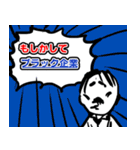 もしかして
ブラック企業